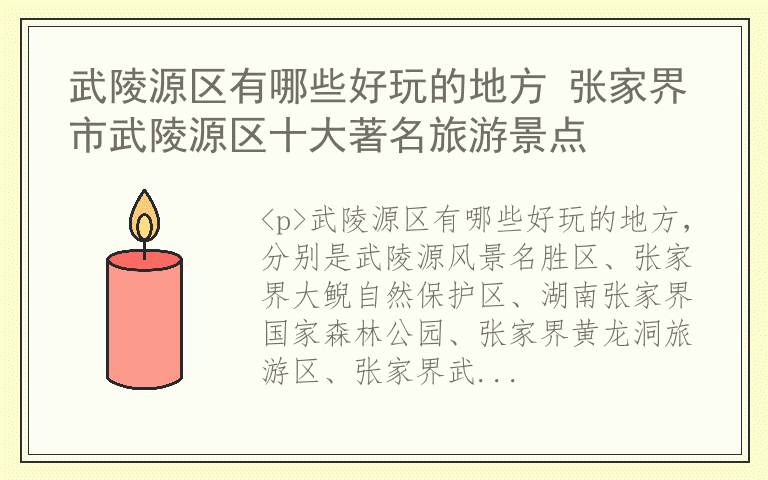 武陵源区有哪些好玩的地方 张家界市武陵源区十大著名旅游景点

<p>武陵源区有哪些好玩的地方，分别是武陵源风景名胜区、张家界大鲵自然保护区、湖南张家界国家森林公园、张家界黄龙洞旅游区、张家界武...